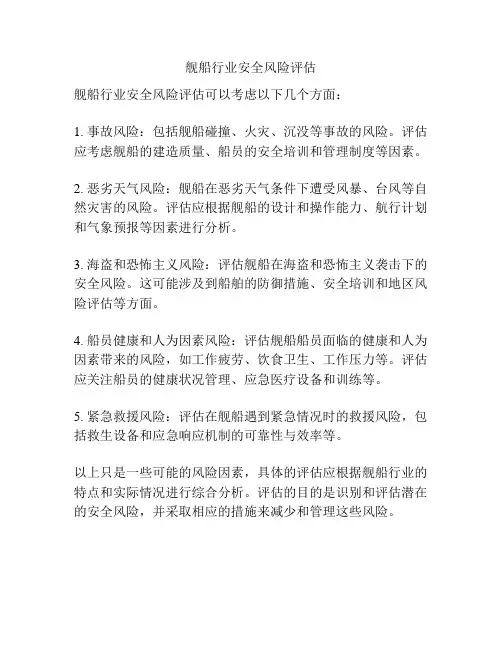 舰船行业安全风险评估

舰船行业安全风险评估可以考虑以下几个方面：

1. 事故风险：包括舰船碰撞、火灾、沉没等事故的风险。评估应考虑舰船的建造质量、船员的安全培训和管理制度等因素。

2. 恶劣天气风险：舰船在恶劣天气条件下遭受风暴、台风等自然灾害的风险。评估应根据舰船的设计和操作能力、航行计划和气象预报等因素进行分析。

3. 海盗和恐怖主义风险：评估舰船在海盗和恐怖主义袭击下的安全风险。这可能涉及到船舶的防御措施、安全培训和地区风险评估等方面。

4. 船员健康和人为因素风险：评估舰船船员面临的健康和人为因素带来的风险，如工作疲劳、饮食卫生、工作压力等。评估应关注船员的健康状况管理、应急医疗设备和训练等。

5. 紧急救援风险：评估在舰船遇到紧急情况时的救援风险，包括救生设备和应急响应机制的可靠性与效率等。

以上只是一些可能的风险因素，具体的评估应根据舰船行业的特点和实际情况进行综合分析。评估的目的是识别和评估潜在的安全风险，并采取相应的措施来减少和管理这些风险。